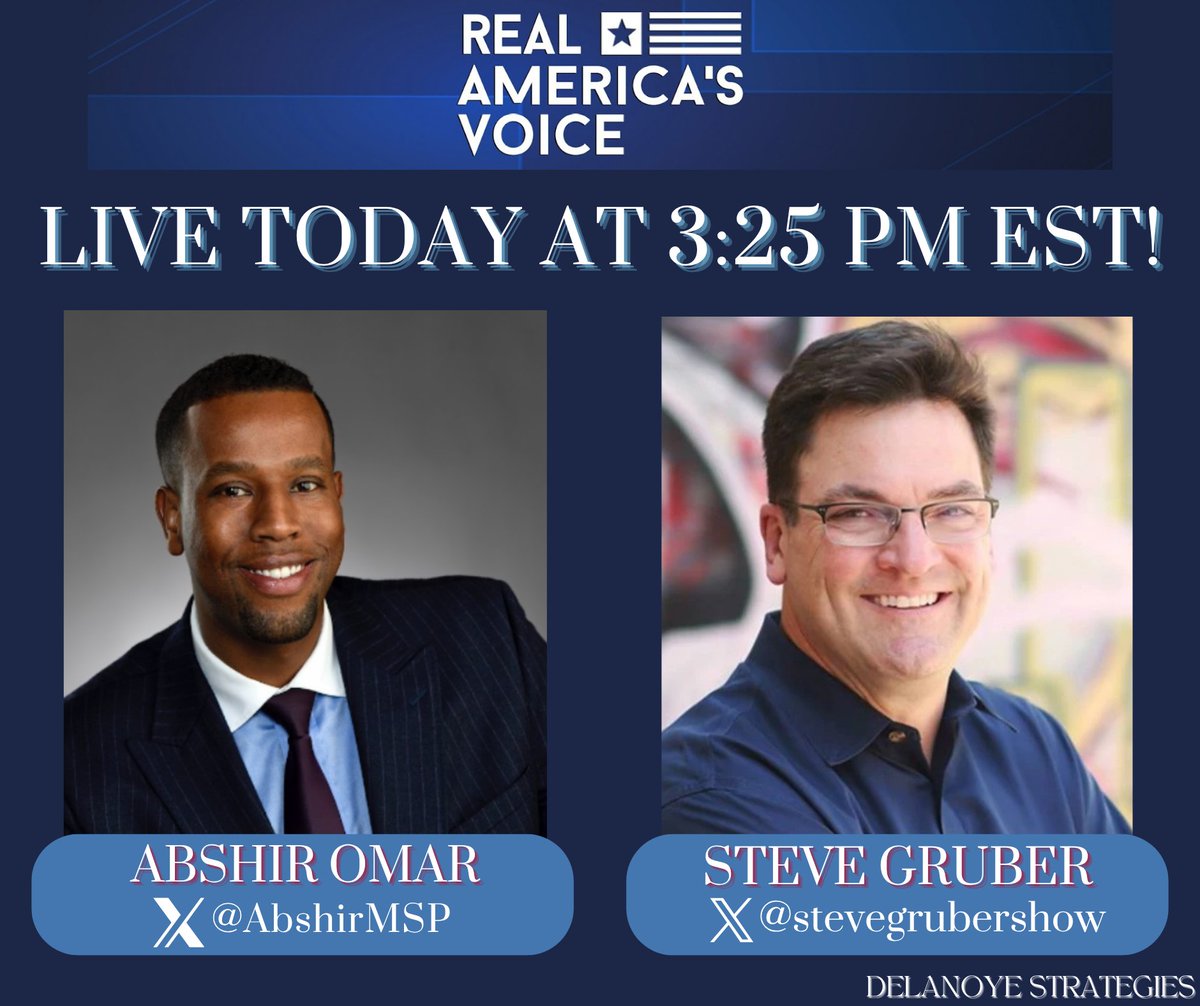 REAL AMERICA'S VOICE

LIVE TODAY AT 3:25 PM EST!

ABSHIR OMAR
@AbshirMSP

STEVE GRUBER
@stevegrubershow

DELANOYE STRATEGIES